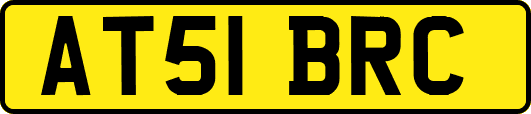 AT51 BRC